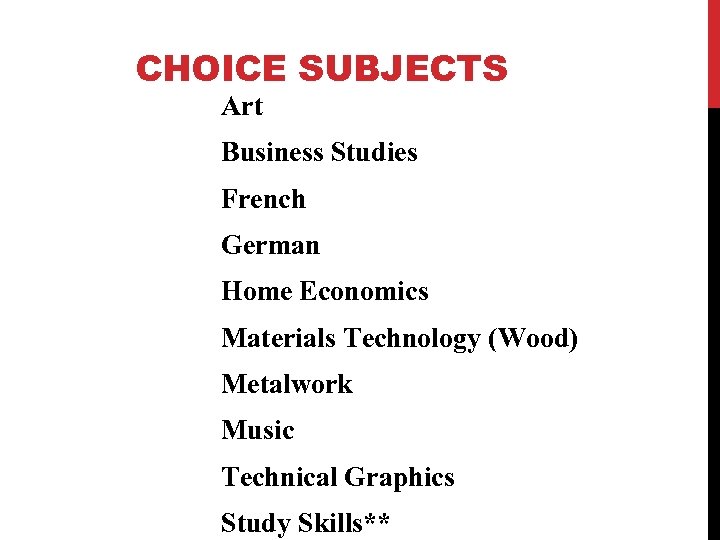 CHOICE SUBJECTS

Art

Business Studies

French

German

Home Economics

Materials Technology (Wood)

Metalwork

Music

Technical Graphics

Study Skills**